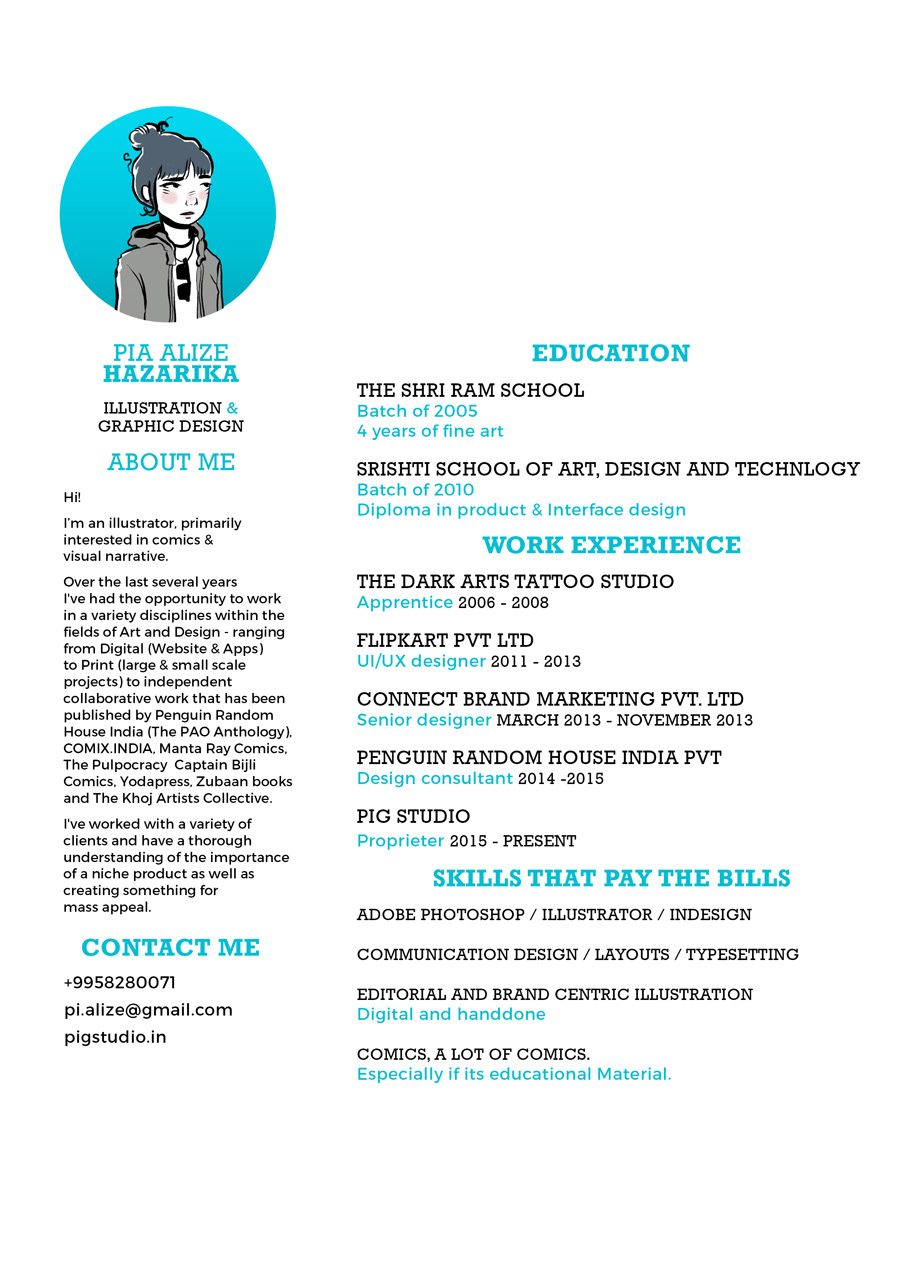 PIA ALIZE
HAZARIKA

ILLUSTRATION &
GRAPHIC DESIGN

ABOUT ME

Hi!

I'm an illustrator, primarily interested in comics & visual narrative.

Over the last several years I've had the opportunity to work in a variety disciplines within the fields of Art and Design - ranging from Digital (Website & Apps) to Print (large & small scale projects) to independent collaborative work that has been published by Penguin Random House India (The PAO Anthology), COMIX.INDIA, Manta Ray Comics, The Pulpocracy Captain Bijli Comics, Yodapress, Zubaan books and The Khoj Artists Collective.

I've worked with a variety of clients and have a thorough understanding of the importance of a niche product as well as creating something for mass appeal.

CONTACT ME

+9958280071
pi.alize@gmail.com
pigstudio.in

EDUCATION

THE SHRI RAM SCHOOL
Batch of 2005
4 years of fine art

SRISHTI SCHOOL OF ART, DESIGN AND TECHNLOGY
Batch of 2010
Diploma in product & Interface design

WORK EXPERIENCE

THE DARK ARTS TATTOO STUDIO
Apprentice 2006 - 2008

FLIPKART PVT LTD
UI/UX designer 2011 - 2013

CONNECT BRAND MARKETING PVT. LTD
Senior designer MARCH 2013 - NOVEMBER 2013

PENGUIN RANDOM HOUSE INDIA PVT
Design consultant 2014 -2015

PIG STUDIO
Proprieter 2015 - PRESENT

SKILLS THAT PAY THE BILLS

ADOBE PHOTOSHOP / ILLUSTRATOR / INDESIGN

COMMUNICATION DESIGN / LAYOUTS / TYPESETTING

EDITORIAL AND BRAND CENTRIC ILLUSTRATION
Digital and handdone

COMICS, A LOT OF COMICS.
Especially if its educational Material.